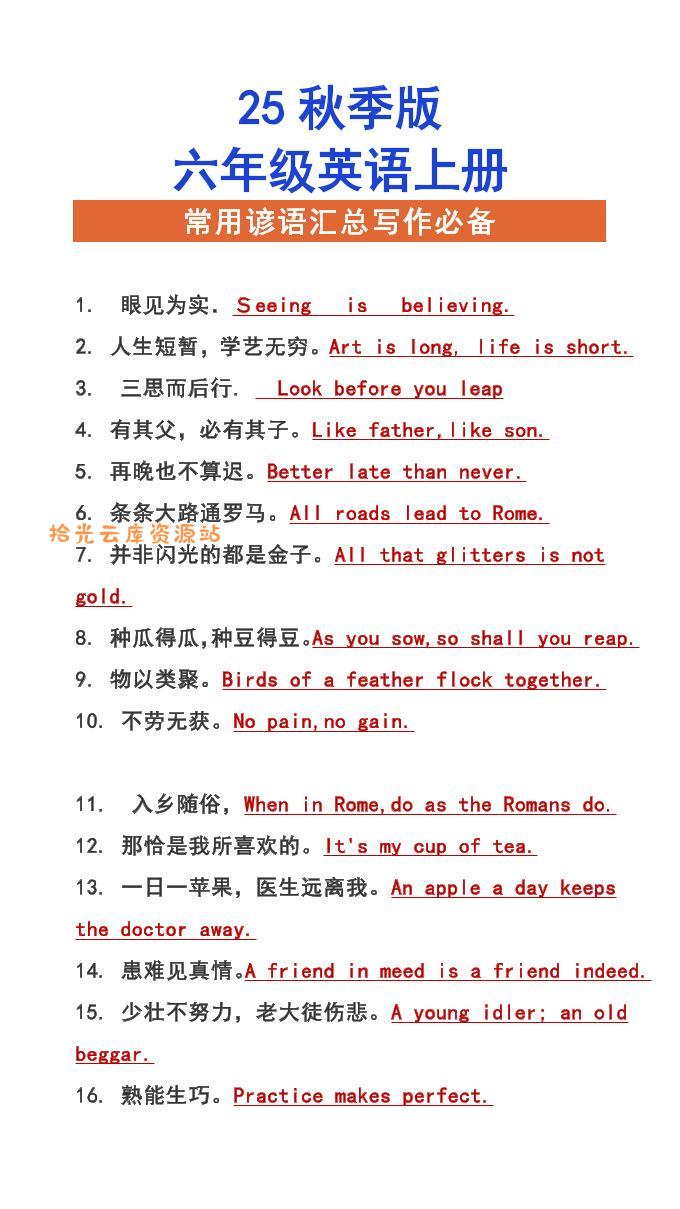 25 秋季版
六年级英语上册
常用谚语汇总写作必备

1. 眼见为实. Seeing is believing.
2. 人生短暂，学艺无穷。Art is long, life is short.
3. 三思而后行. Look before you leap
4. 有其父，必有其子。Like father,like son.
5. 再晚也不算迟。Better late than never.
6. 条条大路通罗马。All roads lead to Rome.
拾光云库资源站
7. 并非闪光的都是金子。All that glitters is not gold.
8. 种瓜得瓜,种豆得豆。As you sow,so shall you reap.
9. 物以类聚。Birds of a feather flock together.
10. 不劳无获。No pain,no gain.

11. 入乡随俗，When in Rome,do as the Romans do.
12. 那恰是我所喜欢的。It's my cup of tea.
13. 一日一苹果，医生远离我。An apple a day keeps the doctor away.
14. 患难见真情。A friend in meed is a friend indeed.
15. 少壮不努力，老大徒伤悲。A young idler; an old beggar.
16. 熟能生巧。Practice makes perfect.